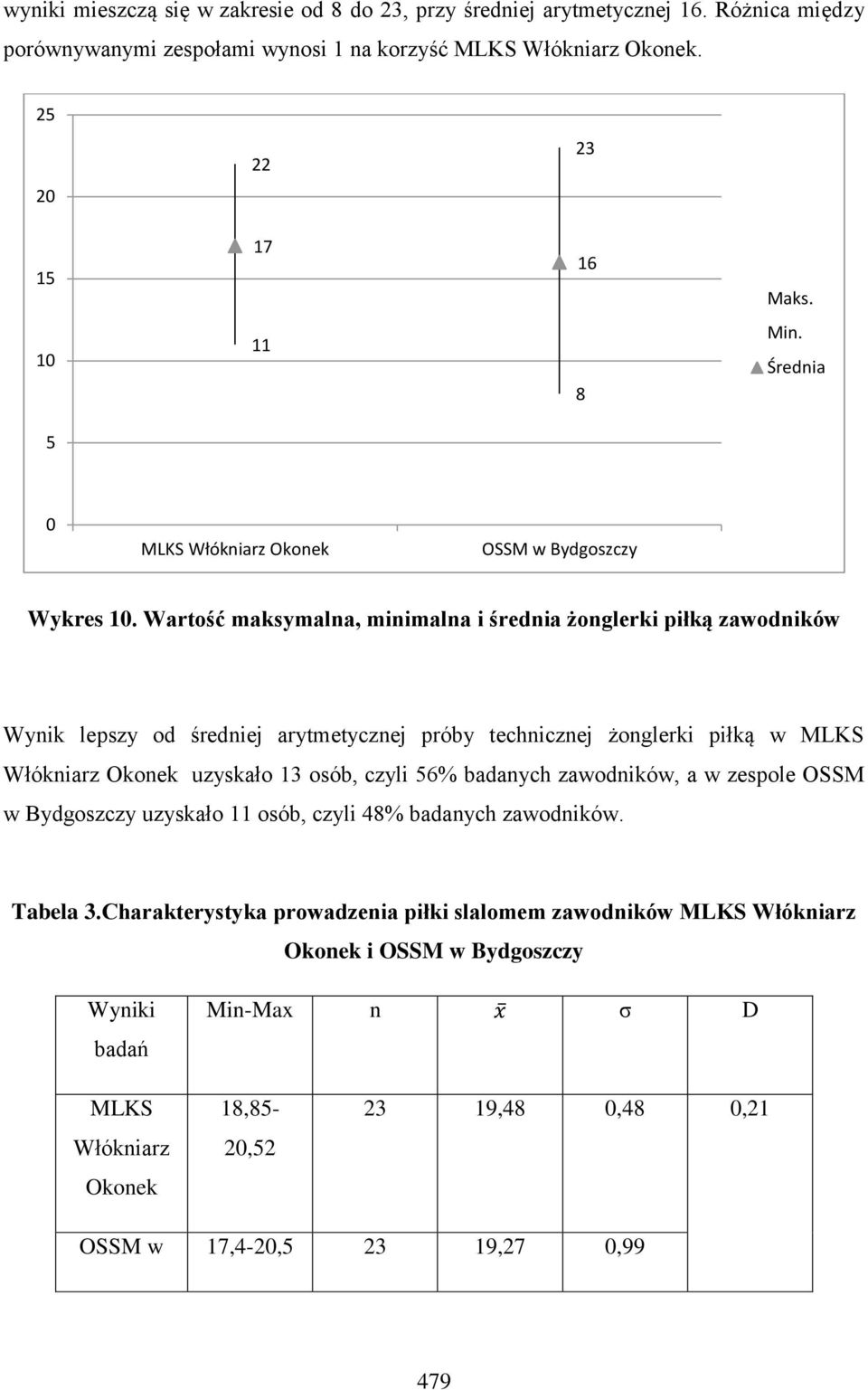 wyniki mieszczą się w zakresie od 8 do 23, przy średniej arytmetycznej 16. Różnica między porównywanymi zespołami wynosi 1 na korzyść MLKS Włókniarz Okonek.

25
20
15
10
5
0
22
17
11
23
16
8
Maks.
Min.
Średnia
MLKS Włókniarz Okonek
OSSM w Bydgoszczy

Wykres 10. Wartość maksymalna, minimalna i średnia żonglerki piłką zawodników

Wynik lepszy od średniej arytmetycznej próby technicznej żonglerki piłką w MLKS Włókniarz Okonek uzyskało 13 osób, czyli 56% badanych zawodników, a w zespole OSSM w Bydgoszczy uzyskało 11 osób, czyli 48% badanych zawodników.

Tabela 3.Charakterystyka prowadzenia piłki slalomem zawodników MLKS Włókniarz Okonek i OSSM w Bydgoszczy

| Wyniki badań | Min-Max | n | $\bar{x}$ | σ | D |
|---|---|---|---|---|---|
| MLKS Włókniarz Okonek | 18,85-20,52 | 23 | 19,48 | 0,48 | 0,21 |
| OSSM w | 17,4-20,5 | 23 | 19,27 | 0,99 | |

479